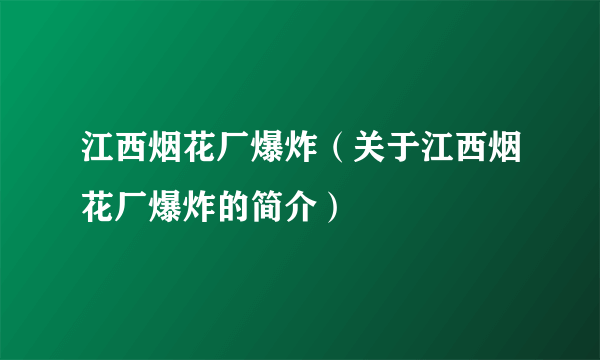 江西烟花厂爆炸（关于江西烟花厂爆炸的简介）